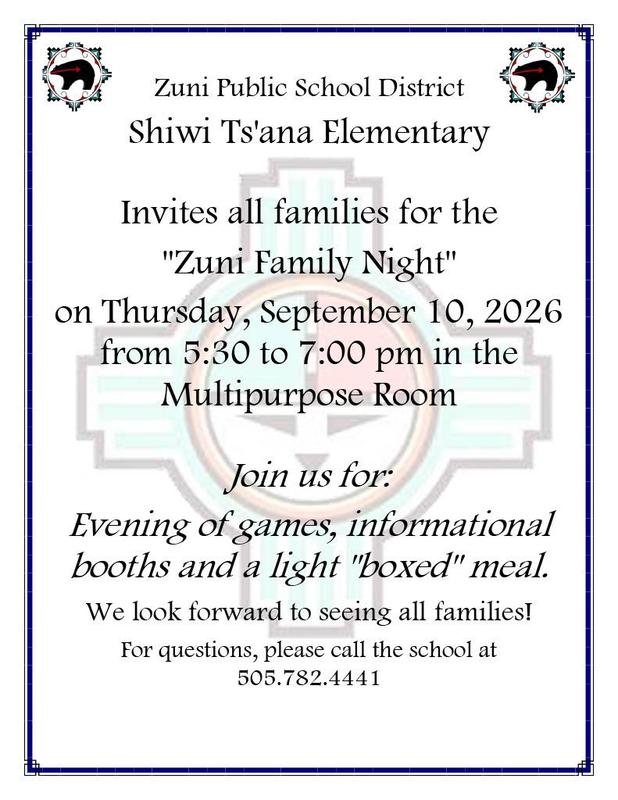 Zuni Public School District
Shiwi Ts'ana Elementary

Invites all families for the "Zuni Family Night" on Thursday, September 10, 2026 from 5:30 to 7:00 pm in the Multipurpose Room

Join us for:
Evening of games, informational booths and a light "boxed" meal.

We look forward to seeing all families!

For questions, please call the school at 505.782.4441